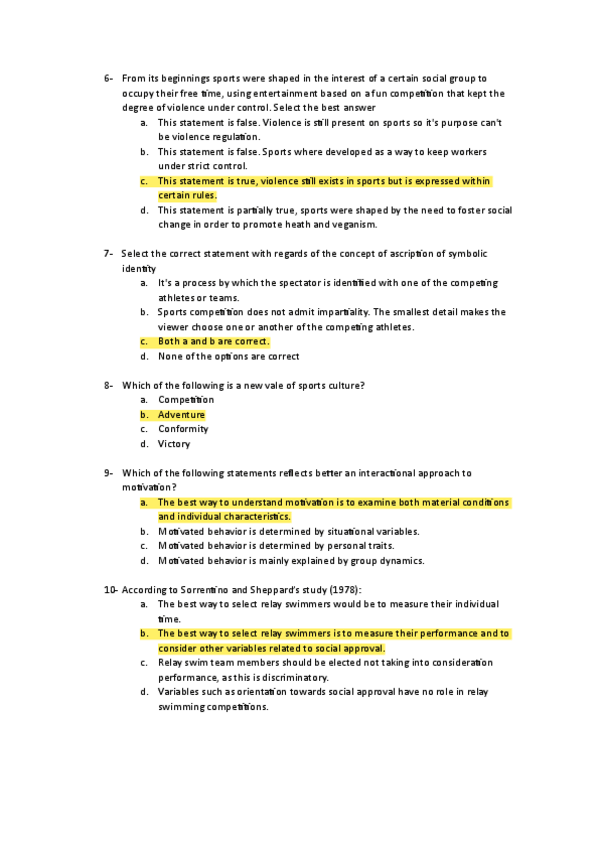 6- From its beginnings sports were shaped in the interest of a certain social group to occupy their free time, using entertainment based on a fun competition that kept the degree of violence under control. Select the best answer

a. This statement is false. Violence is still present on sports so it's purpose can't be violence regulation.
b. This statement is false. Sports where developed as a way to keep workers under strict control.
c. This statement is true, violence still exists in sports but is expressed within certain rules.
d. This statement is partially true, sports were shaped by the need to foster social change in order to promote heath and veganism.

7- Select the correct statement with regards of the concept of ascription of symbolic identity

a. It's a process by which the spectator is identified with one of the competing athletes or teams.
b. Sports competition does not admit impartiality. The smallest detail makes the viewer choose one or another of the competing athletes.
c. Both a and b are correct.
d. None of the options are correct

8- Which of the following is a new vale of sports culture?

a. Competition
b. Adventure
c. Conformity
d. Victory

9- Which of the following statements reflects better an interactional approach to motivation?

a. The best way to understand motivation is to examine both material conditions and individual characteristics.
b. Motivated behavior is determined by situational variables.
c. Motivated behavior is determined by personal traits.
d. Motivated behavior is mainly explained by group dynamics.

10- According to Sorrentino and Sheppard's study (1978):

a. The best way to select relay swimmers would be to measure their individual time.
b. The best way to select relay swimmers is to measure their performance and to consider other variables related to social approval.
c. Relay swim team members should be elected not taking into consideration performance, as this is discriminatory.
d. Variables such as orientation towards social approval have no role in relay swimming competitions.